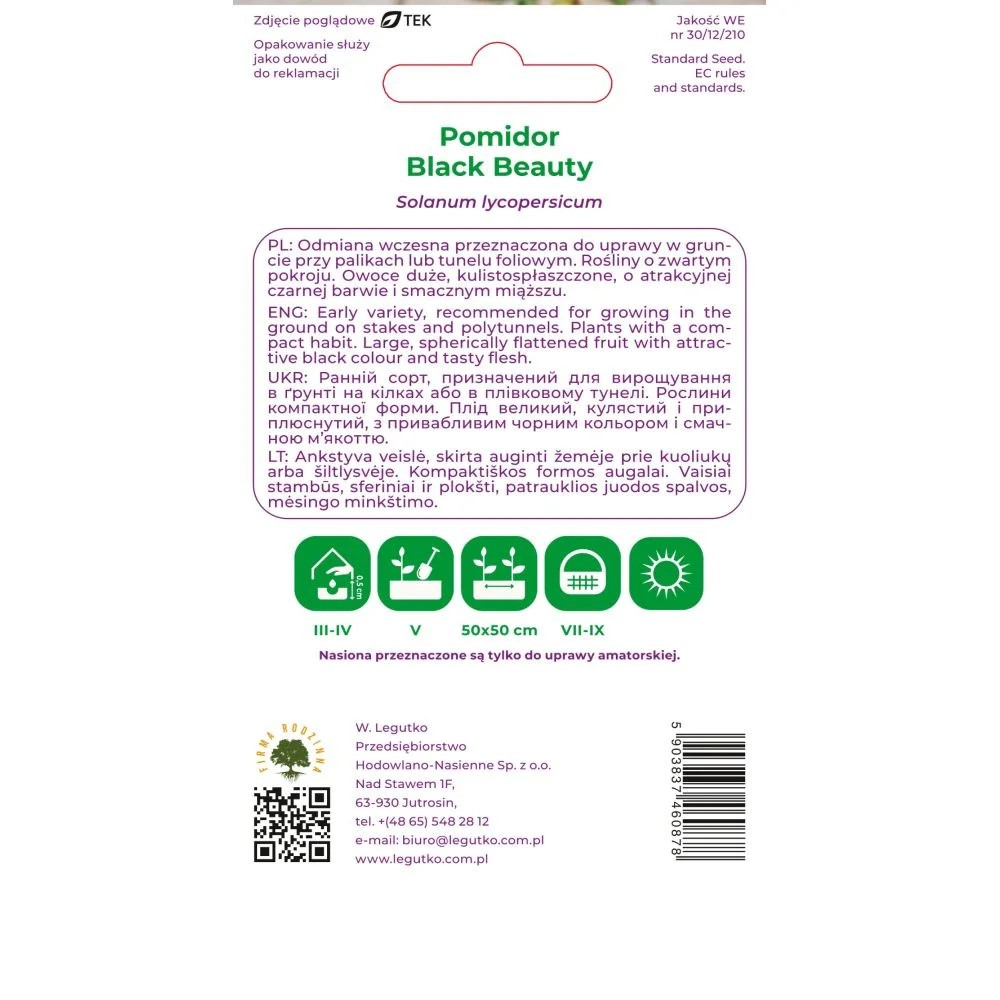 Zdjęcie poglądowe TEK

Opakowanie służy jako dowód do reklamacji

Jakość WE nr 30/12/210

Standard Seed. EC rules and standards.

Pomidor
Black Beauty

Solanum lycopersicum

PL: Odmiana wczesna przeznaczona do uprawy w gruncie przy palikach lub tunelu foliowym. Rośliny o zwartym pokroju. Owoce duże, kulistospłaszczone, o atrakcyjnej czarnej barwie i smacznym miąższu.

ENG: Early variety, recommended for growing in the ground on stakes and polytunnels. Plants with a compact habit. Large, spherically flattened fruit with attractive black colour and tasty flesh.

UKR: Ранній сорт, призначений для вирощування в ґрунті на кілках або в плівковому тунелі. Рослини компактної форми. Плід великий, кулястий і приплюснутий, з привабливим чорним кольором і смачною м'якоттю.

LT: Ankstyva veislė, skirta auginti žemėje prie kuoliukų arba šiltlysvėje. Kompaktiškos formos augalai. Vaisiai stambūs, sferiniai ir plokšti, patrauklios juodos spalvos, mėsingo minkštimo.

0,5 cm

III-IV

V

50x50 cm

VII-IX

Nasiona przeznaczone są tylko do uprawy amatorskiej.

FIRMA RODZINNA

W. Legutko
Przedsiębiorstwo
Hodowlano-Nasienne Sp. z o.o.
Nad Stawem 1F,
63-930 Jutrosin,
tel. +(48 65) 548 28 12
e-mail: biuro@legutko.com.pl
www.legutko.com.pl

5 903837 460878